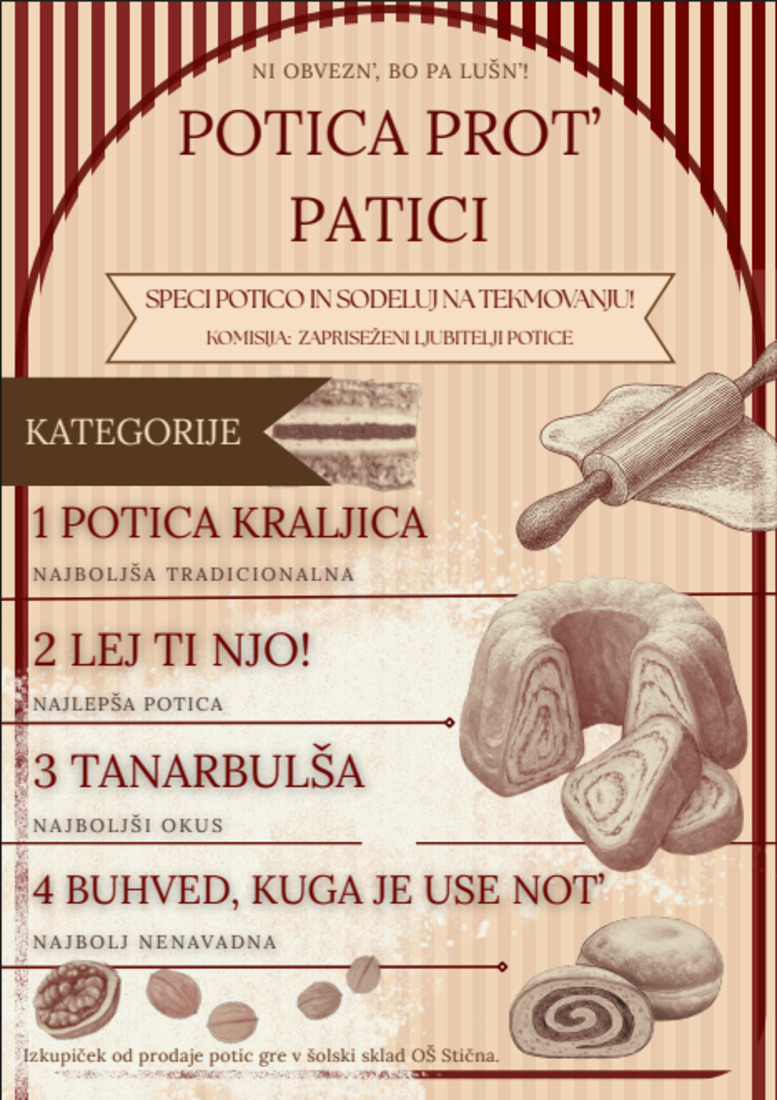 NI OBVEZN', BO PA LUŠN'!

POTICA PROT' PATICI

SPECI POTICO IN SODELUJ NA TEKMOVANJU!

KOMISIJA: ZAPRISEŽENI LJUBITELJI POTICE

KATEGORIJE

1 POTICA KRALJICA

NAJBOLJŠA TRADICIONALNA

2 LEJ TI NJO!

NAJLEPŠA POTICA

3 TANARBULŠA

NAJBOLJŠI OKUS

4 BUHVED, KUGA JE USE NOT'

NAJBOLJ NENAVADNA

Izkupiček od prodaje potic gre v šolski sklad OŠ Stična.